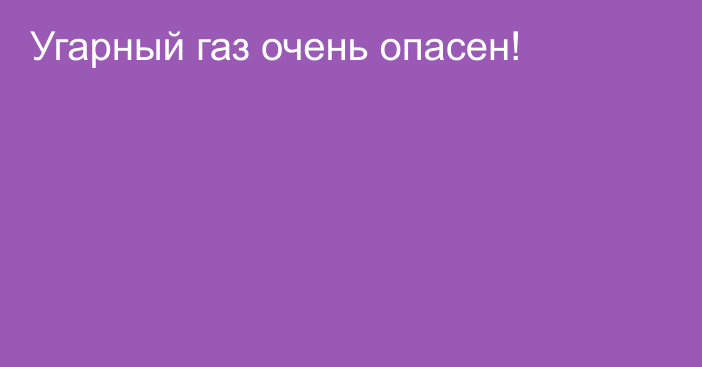 Угарный газ очень опасен!